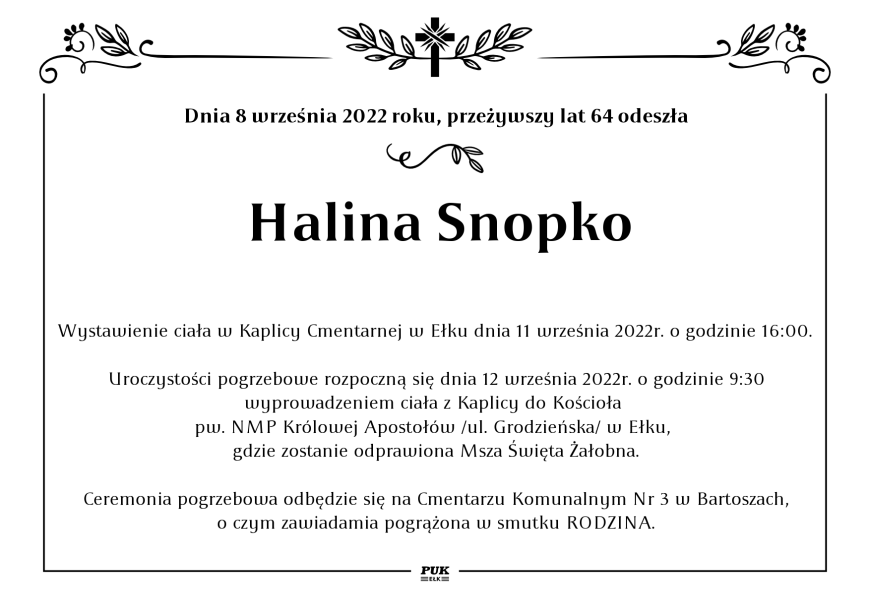 Dnia 8 września 2022 roku, przeżywszy lat 64 odeszła

Halina Snopko

Wystawienie ciała w Kaplicy Cmentarnej w Ełku dnia 11 września 2022r. o godzinie 16:00.

Uroczystości pogrzebowe rozpoczną się dnia 12 września 2022r. o godzinie 9:30 wyprowadzeniem ciała z Kaplicy do Kościoła pw. NMP Królowej Apostołów /ul. Grodzieńska/ w Ełku, gdzie zostanie odprawiona Msza Święta Żałobna.

Ceremonia pogrzebowa odbędzie się na Cmentarzu Komunalnym Nr 3 w Bartoszach, o czym zawiadamia pogrążona w smutku RODZINA.

PUK
EŁK